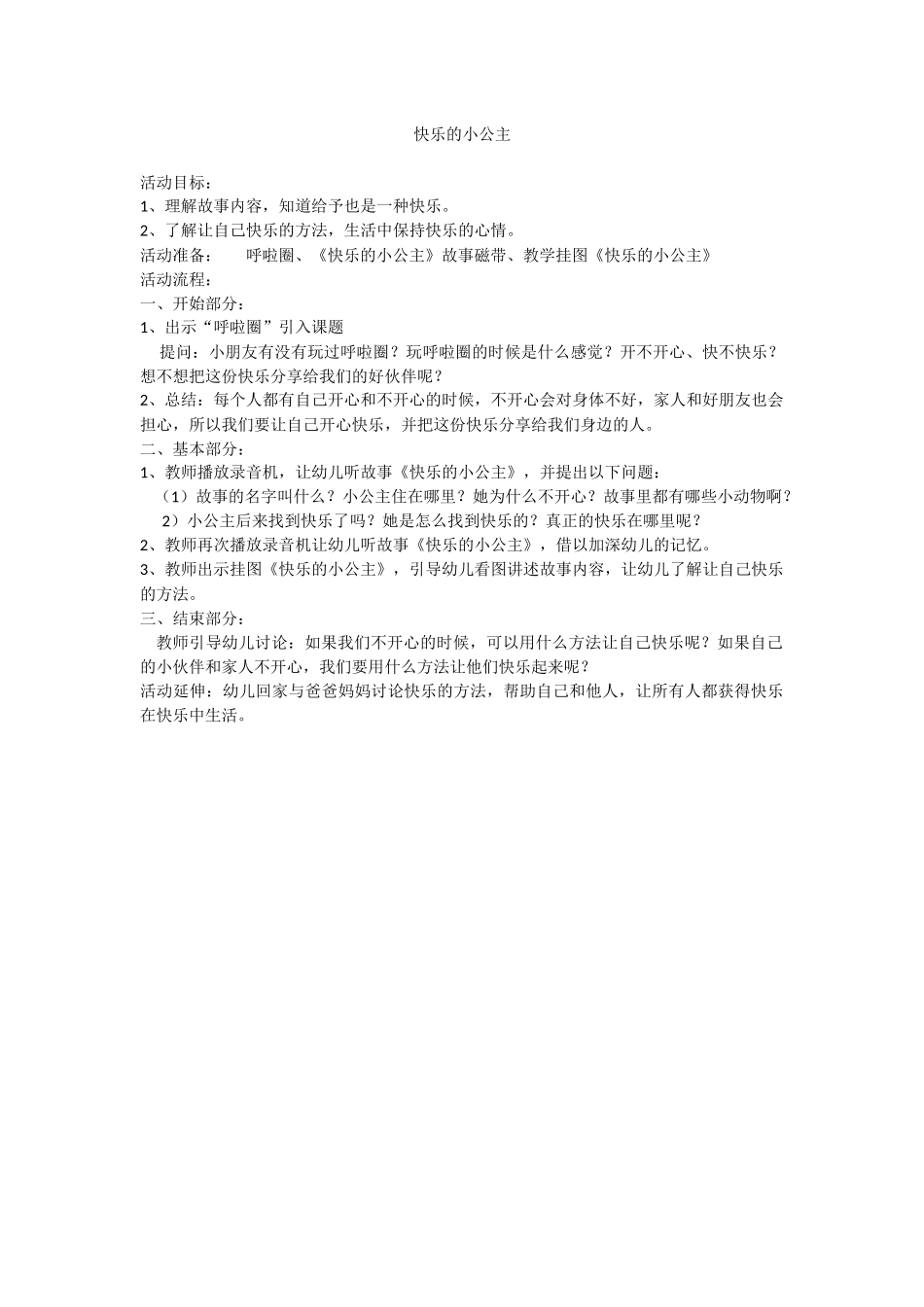 快乐的小公主

活动目标：
1、理解故事内容，知道给予也是一种快乐。
2、了解让自己快乐的方法，生活中保持快乐的心情。
活动准备：　　呼啦圈、《快乐的小公主》故事磁带、教学挂图《快乐的小公主》
活动流程：
一、开始部分：
1、出示“呼啦圈”引入课题
提问：小朋友有没有玩过呼啦圈？玩呼啦圈的时候是什么感觉？开不开心、快不快乐？想不想把这份快乐分享给我们的好伙伴呢？
2、总结：每个人都有自己开心和不开心的时候，不开心会对身体不好，家人和好朋友也会担心，所以我们要让自己开心快乐，并把这份快乐分享给我们身边的人。
二、基本部分：
1、教师播放录音机，让幼儿听故事《快乐的小公主》，并提出以下问题：
（1）故事的名字叫什么？小公主住在哪里？她为什么不开心？故事里都有哪些小动物啊？
2）小公主后来找到快乐了吗？她是怎么找到快乐的？真正的快乐在哪里呢？
2、教师再次播放录音机让幼儿听故事《快乐的小公主》，借以加深幼儿的记忆。
3、教师出示挂图《快乐的小公主》，引导幼儿看图讲述故事内容，让幼儿了解让自己快乐的方法。
三、结束部分：
教师引导幼儿讨论：如果我们不开心的时候，可以用什么方法让自己快乐呢？如果自己的小伙伴和家人不开心，我们要用什么方法让他们快乐起来呢？
活动延伸：幼儿回家与爸爸妈妈讨论快乐的方法，帮助自己和他人，让所有人都获得快乐在快乐中生活。